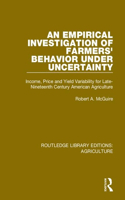 AN EMPIRICAL INVESTIGATION OF FARMERS' BEHAVIOR UNDER UNCERTAINTY

Income, Price and Yield Variability for Late-Nineteenth Century American Agriculture

Robert A. McGuire

ROUTLEDGE LIBRARY EDITIONS: AGRICULTURE

R